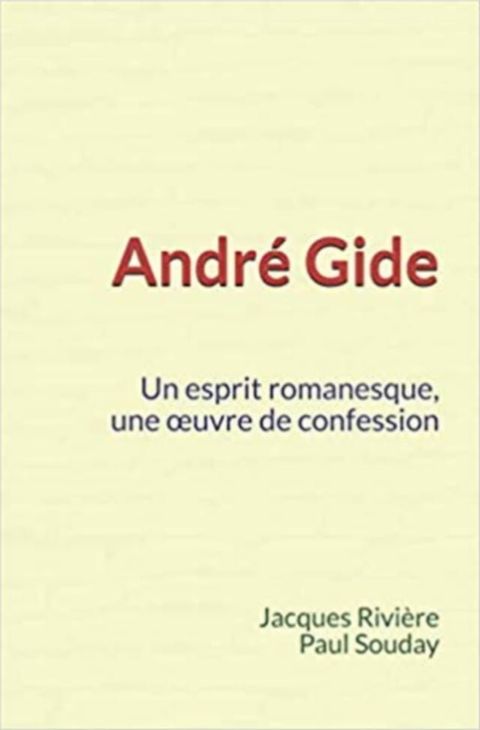 André Gide

Un esprit romanesque, une œuvre de confession

Jacques Rivière
Paul Souday